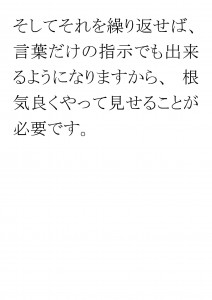 そしてそれを繰り返せば、言葉だけの指示でも出来るようになりますから、 根気良くやって見せることが必要です。